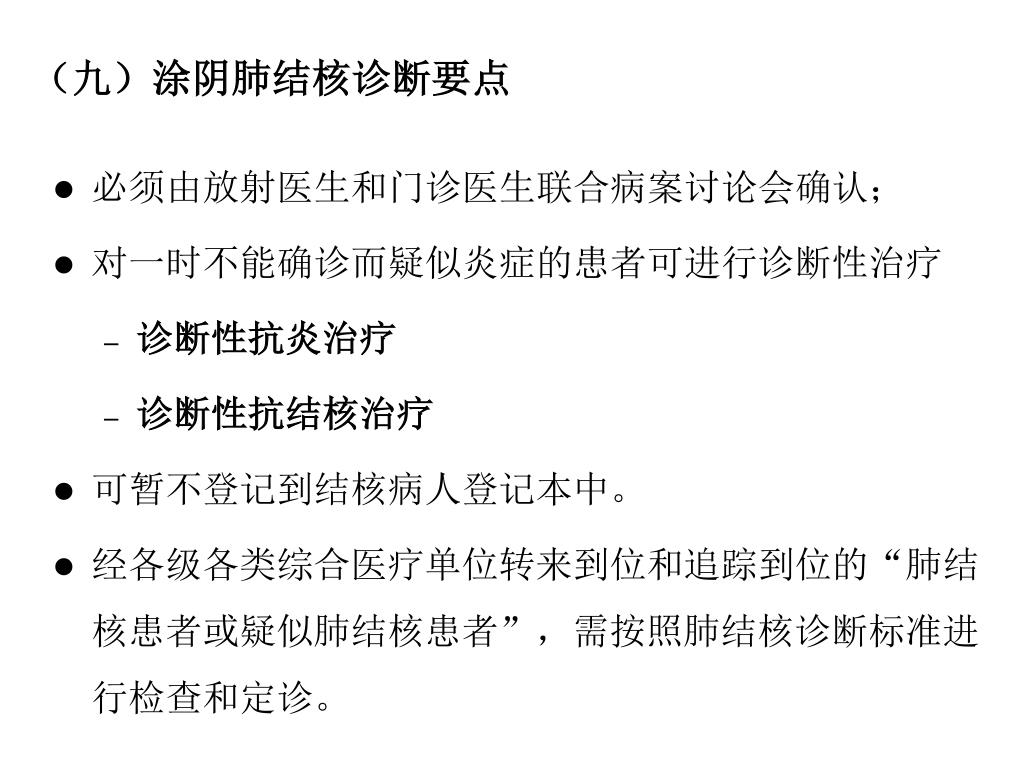 （九）涂阴肺结核诊断要点

● 必须由放射医生和门诊医生联合病案讨论会确认；

● 对一时不能确诊而疑似炎症的患者可进行诊断性治疗

– 诊断性抗炎治疗

– 诊断性抗结核治疗

● 可暂不登记到结核病人登记本中。

● 经各级各类综合医疗单位转来到位和追踪到位的“肺结核患者或疑似肺结核患者”，需按照肺结核诊断标准进行检查和定诊。